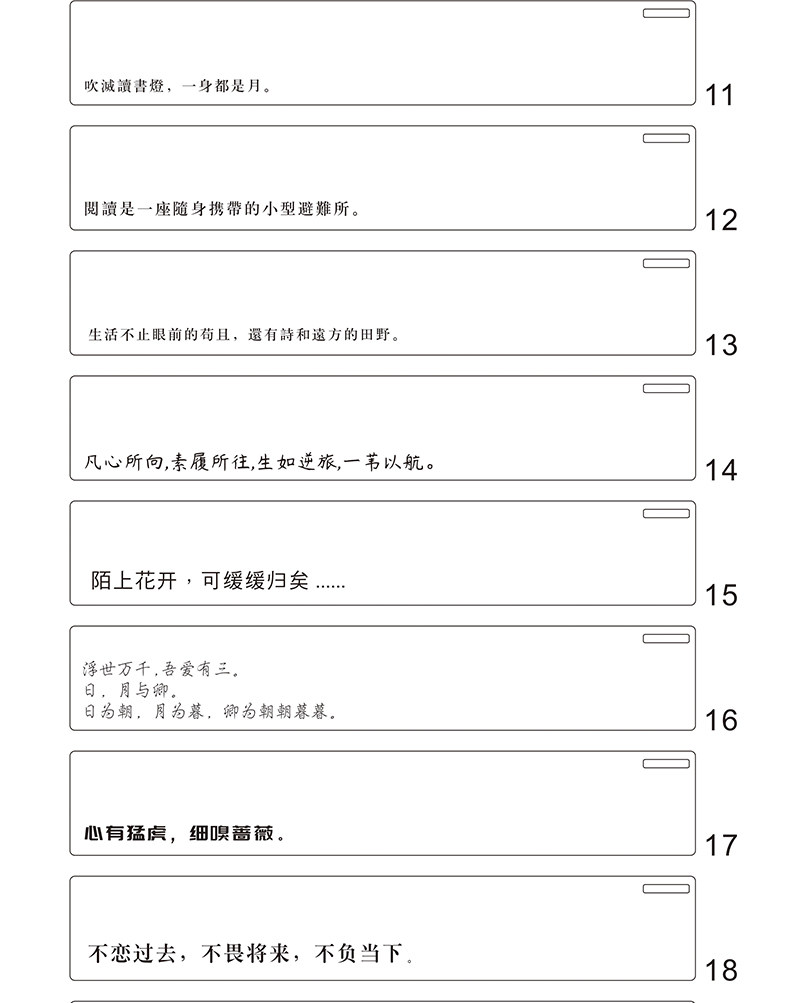 吹滅讀書燈，一身都是月。

11

閱讀是一座隨身携帶的小型避難所。

12

生活不止眼前的苟且，還有詩和遠方的田野。

13

凡心所向,素履所往,生如逆旅,一苇以航。

14

陌上花开，可缓缓归矣 ......

15

浮世万千,吾爱有三。
日，月与卿。
日为朝，月为暮，卿为朝朝暮暮。

16

心有猛虎，细嗅蔷薇。

17

不恋过去，不畏将来，不负当下。

18